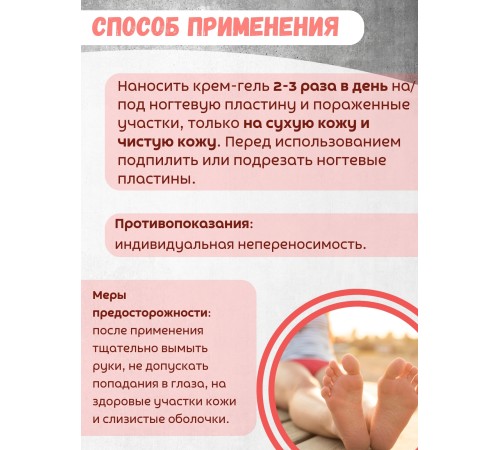 СПОСОБ ПРИМЕНЕНИЯ

Наносить крем-гель 2-3 раза в день на/под ногтевую пластину и пораженные участки, только на сухую кожу и чистую кожу. Перед использованием подпилить или подрезать ногтевые пластины.

Противопоказания:
индивидуальная непереносимость.

Меры предосторожности:
после применения тщательно вымыть руки, не допускать попадания в глаза, на здоровые участки кожи и слизистые оболочки.